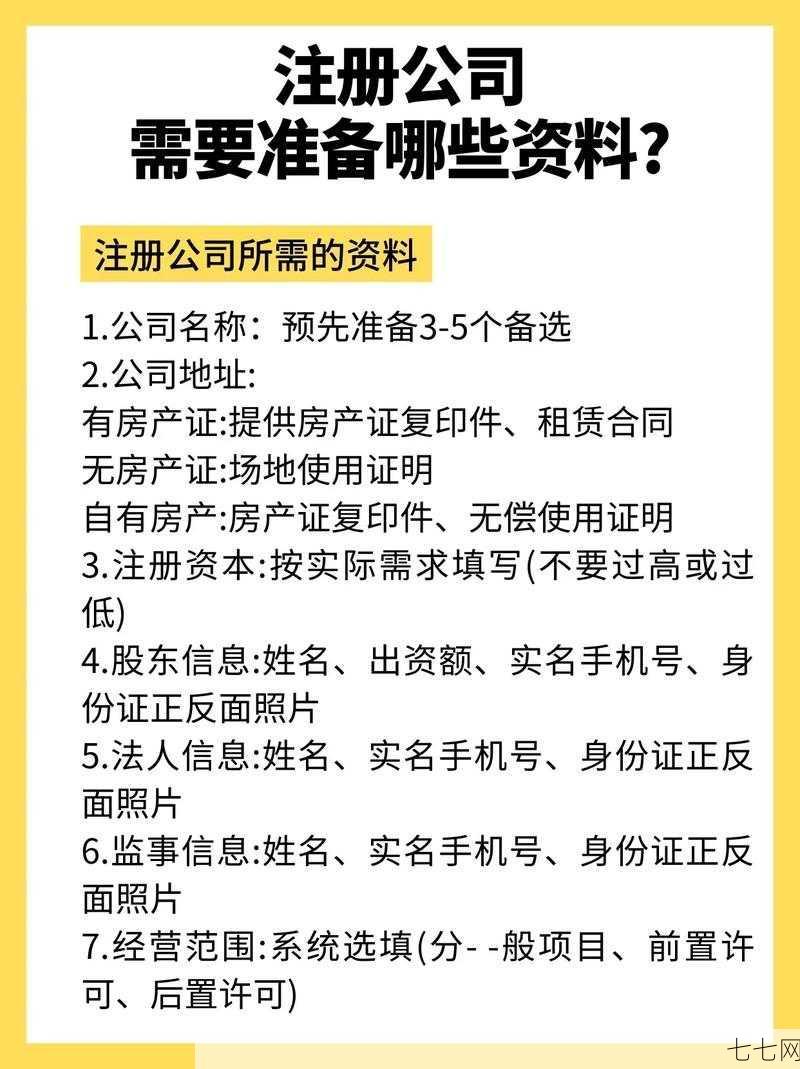 注册公司
需要准备哪些资料?

注册公司所需的资料

1.公司名称：预先准备3-5个备选
2.公司地址:
有房产证:提供房产证复印件、租赁合同
无房产证:场地使用证明
自有房产:房产证复印件、无偿使用证明
3.注册资本:按实际需求填写(不要过高或过低)
4.股东信息:姓名、出资额、实名手机号、身份证正反面照片
5.法人信息:姓名、实名手机号、身份证正反面照片
6.监事信息:姓名、实名手机号、身份证正反面照片
7.经营范围:系统选填(分- -般项目、前置许可、后置许可)

七七网